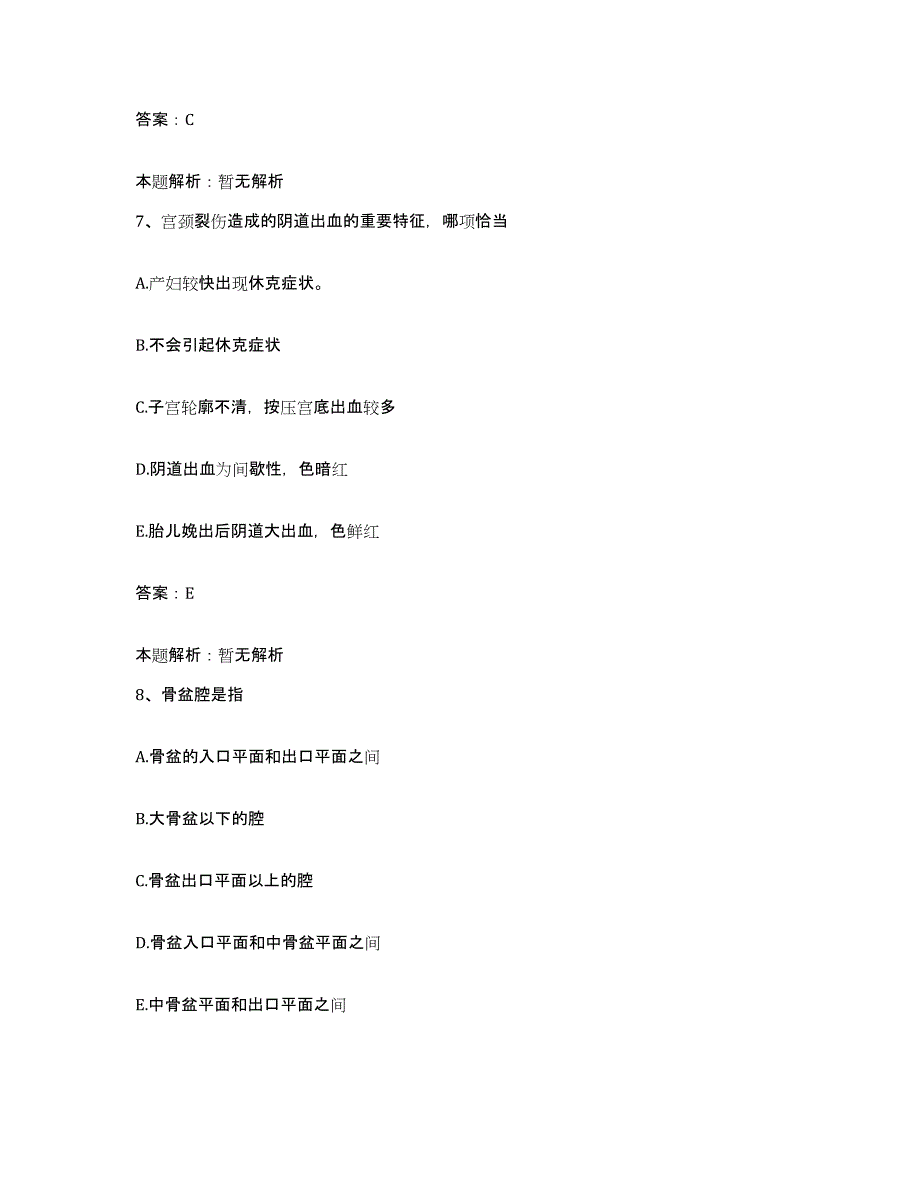 答案：C

本题解析：暂无解析

7、宫颈裂伤造成的阴道出血的重要特征，哪项恰当

A.产妇较快出现休克症状。

B.不会引起休克症状

C.子宫轮廓不清，按压宫底出血较多

D.阴道出血为间歇性，色暗红

E.胎儿娩出后阴道大出血，色鲜红

答案：E

本题解析：暂无解析

8、骨盆腔是指

A.骨盆的入口平面和出口平面之间

B.大骨盆以下的腔

C.骨盆出口平面以上的腔

D.骨盆入口平面和中骨盆平面之间

E.中骨盆平面和出口平面之间